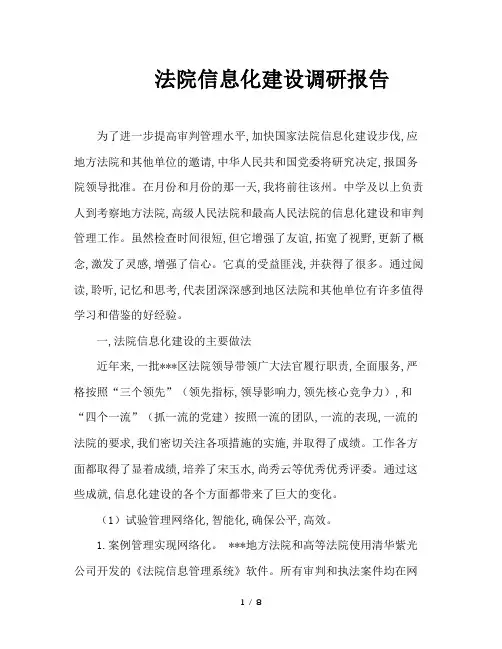 法院信息化建设调研报告

为了进一步提高审判管理水平,加快国家法院信息化建设步伐,应地方法院和其他单位的邀请,中华人民共和国党委将研究决定,报国务院领导批准。在月份和月份的那一天,我将前往该州。中学及以上负责人到考察地方法院,高级人民法院和最高人民法院的信息化建设和审判管理工作。虽然检查时间很短,但它增强了友谊,拓宽了视野,更新了概念,激发了灵感,增强了信心。它真的受益匪浅,并获得了很多。通过阅读,聆听,记忆和思考,代表团深深感到地区法院和其他单位有许多值得学习和借鉴的好经验。

一,法院信息化建设的主要做法

近年来,一批***区法院领导带领广大法官履行职责,全面服务,严格按照“三个领先”（领先指标,领导影响力,领先核心竞争力）,和“四个一流”（抓一流的党建）按照一流的团队,一流的表现,一流的法院的要求,我们密切关注各项措施的实施,并取得了成绩。工作各方面都取得了显着成绩,培养了宋玉水,尚秀云等优秀优秀评委。通过这些成就,信息化建设的各个方面都带来了巨大的变化。

（1）试验管理网络化,智能化,确保公平,高效。

1.案例管理实现网络化。 ***地方法院和高等法院使用清华紫光公司开发的《法院信息管理系统》软件。所有审判和执法案件均在网

1 / 8